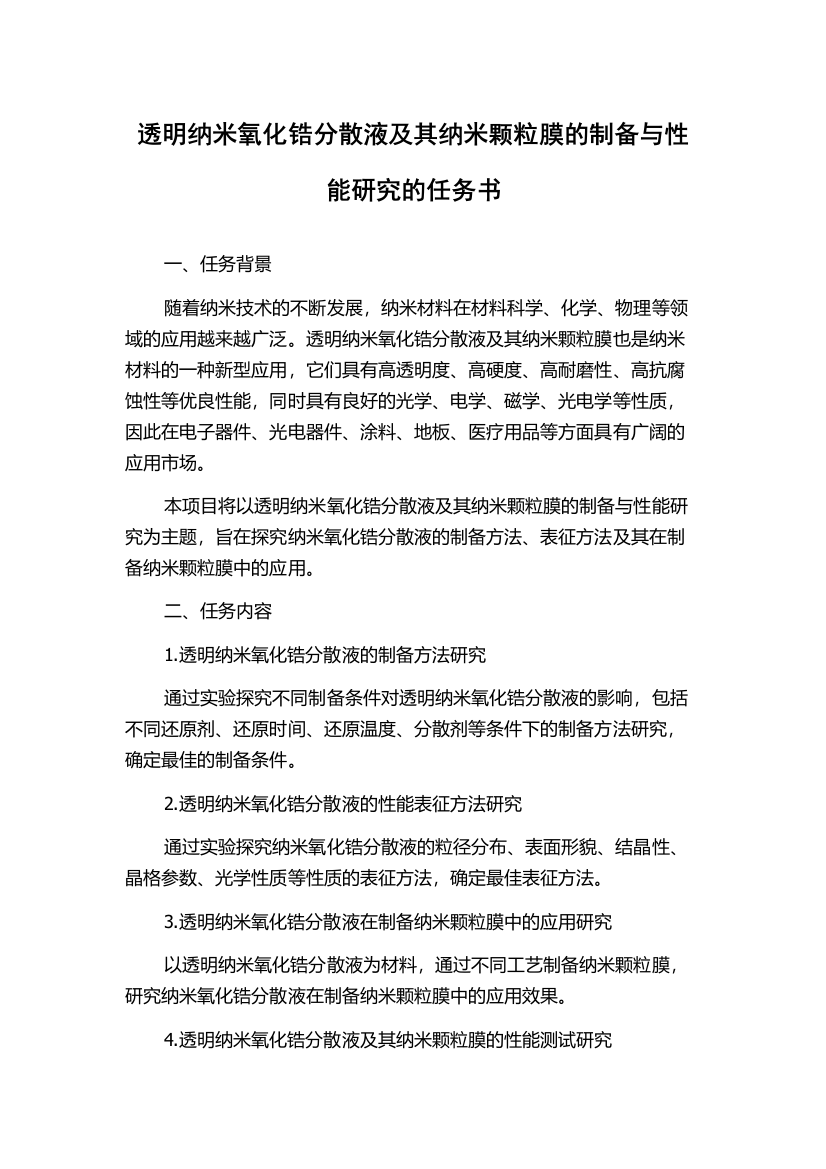 透明纳米氧化锆分散液及其纳米颗粒膜的制备与性能研究的任务书

一、任务背景

随着纳米技术的不断发展，纳米材料在材料科学、化学、物理等领域的应用越来越广泛。透明纳米氧化锆分散液及其纳米颗粒膜也是纳米材料的一种新型应用，它们具有高透明度、高硬度、高耐磨性、高抗腐蚀性等优良性能，同时具有良好的光学、电学、磁学、光电学等性质，因此在电子器件、光电器件、涂料、地板、医疗用品等方面具有广阔的应用市场。

本项目将以透明纳米氧化锆分散液及其纳米颗粒膜的制备与性能研究为主题，旨在探究纳米氧化锆分散液的制备方法、表征方法及其在制备纳米颗粒膜中的应用。

二、任务内容

1.透明纳米氧化锆分散液的制备方法研究

通过实验探究不同制备条件对透明纳米氧化锆分散液的影响，包括不同还原剂、还原时间、还原温度、分散剂等条件下的制备方法研究，确定最佳的制备条件。

2.透明纳米氧化锆分散液的性能表征方法研究

通过实验探究纳米氧化锆分散液的粒径分布、表面形貌、结晶性、晶格参数、光学性质等性质的表征方法，确定最佳表征方法。

3.透明纳米氧化锆分散液在制备纳米颗粒膜中的应用研究

以透明纳米氧化锆分散液为材料，通过不同工艺制备纳米颗粒膜，研究纳米氧化锆分散液在制备纳米颗粒膜中的应用效果。

4.透明纳米氧化锆分散液及其纳米颗粒膜的性能测试研究